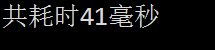 共耗时41毫秒